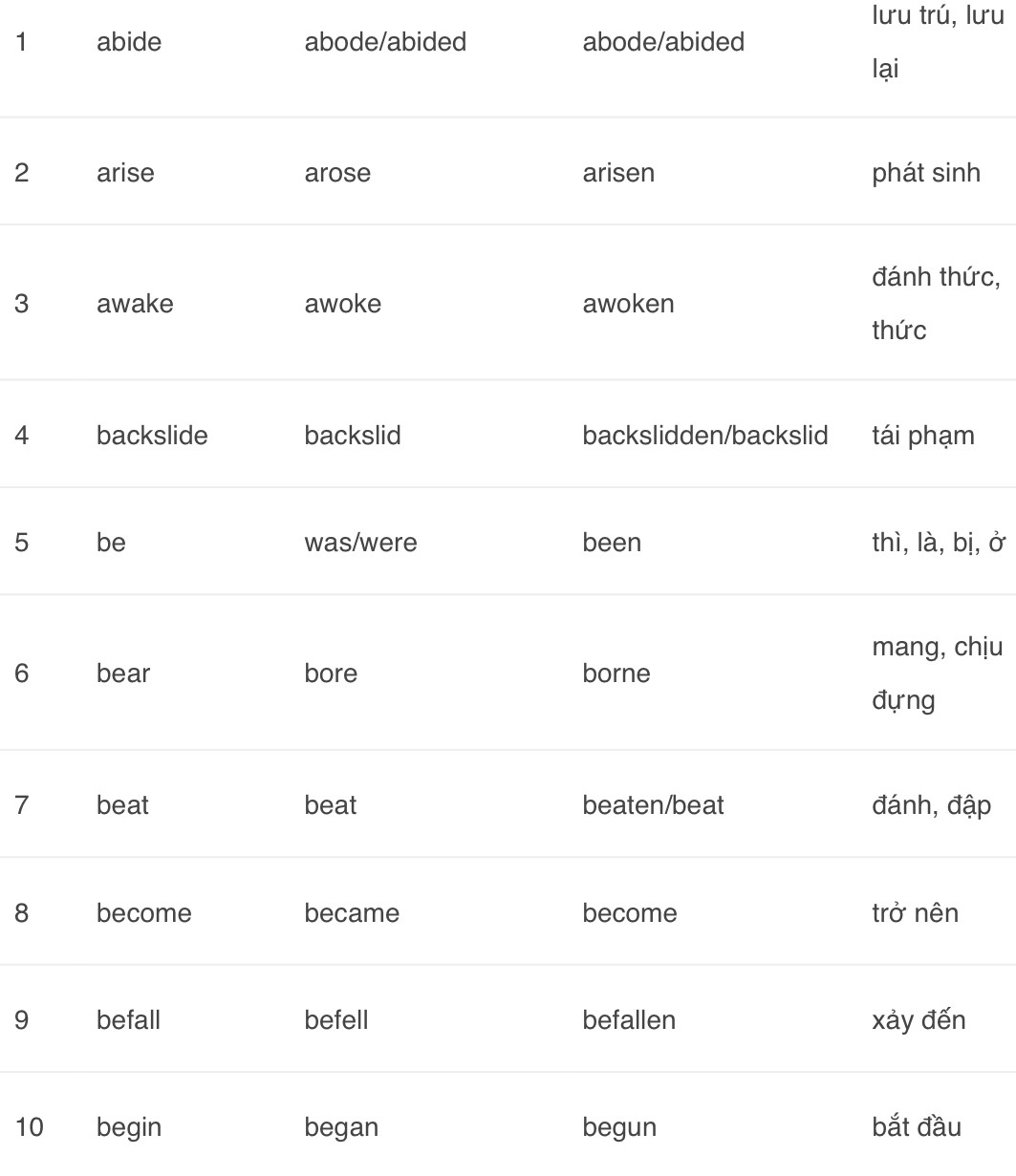 | | | | | |
|---|---|---|---|---|
| 1 | abide | abode/abided | abode/abided | lưu trú, lưu lại |
| 2 | arise | arose | arisen | phát sinh |
| 3 | awake | awoke | awoken | đánh thức, thức |
| 4 | backslide | backslid | backslidden/backslid | tái phạm |
| 5 | be | was/were | been | thì, là, bị, ở |
| 6 | bear | bore | borne | mang, chịu đựng |
| 7 | beat | beat | beaten/beat | đánh, đập |
| 8 | become | became | become | trở nên |
| 9 | befall | befell | befallen | xảy đến |
| 10 | begin | began | begun | bắt đầu |